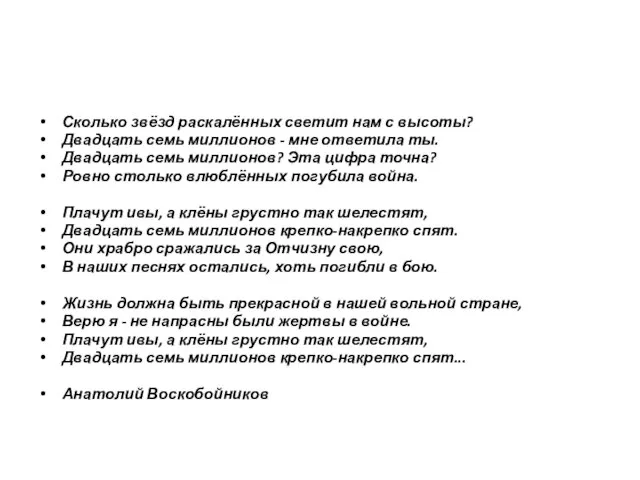 • Сколько звёзд раскалённых светит нам с высоты?
• Двадцать семь миллионов - мне ответила ты.
• Двадцать семь миллионов? Эта цифра точна?
• Ровно столько влюблённых погубила война.

• Плачут ивы, а клёны грустно так шелестят,
• Двадцать семь миллионов крепко-накрепко спят.
• Они храбро сражались за Отчизну свою,
• В наших песнях остались, хоть погибли в бою.

• Жизнь должна быть прекрасной в нашей вольной стране,
• Верю я - не напрасны были жертвы в войне.
• Плачут ивы, а клёны грустно так шелестят,
• Двадцать семь миллионов крепко-накрепко спят...

• Анатолий Воскобойников